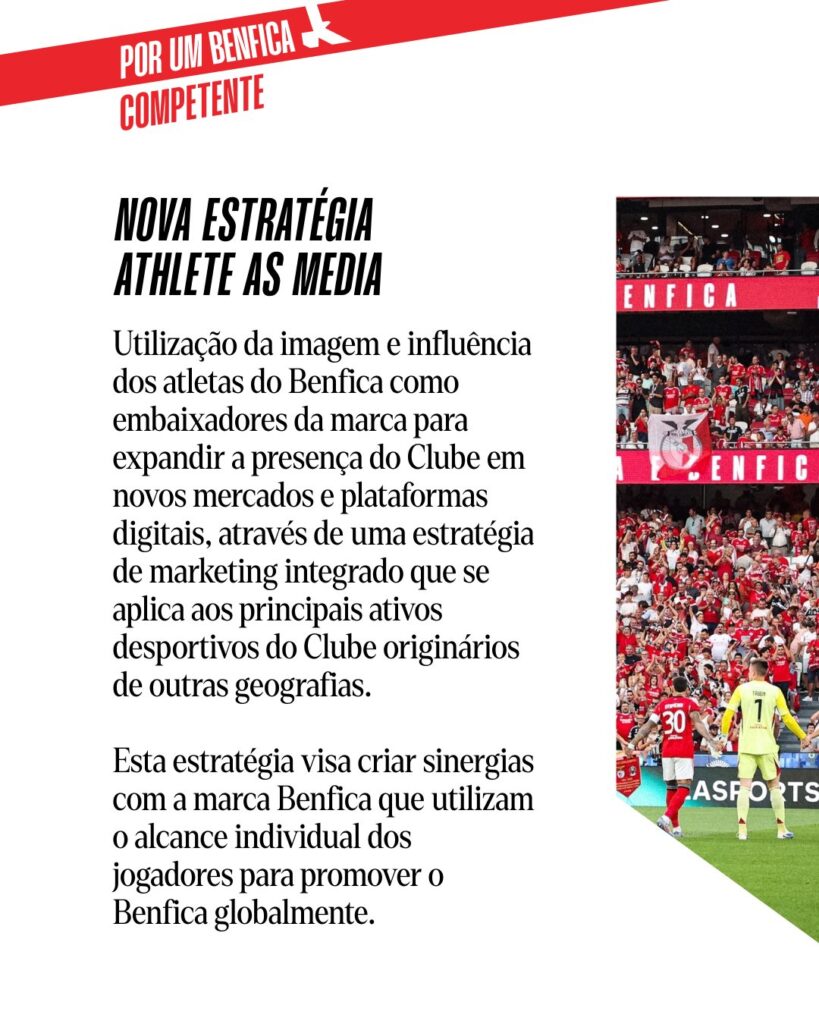 POR UM BENFICA
COMPETENTE

NOVA ESTRATÉGIA
ATHLETE AS MEDIA

Utilização da imagem e influência dos atletas do Benfica como embaixadores da marca para expandir a presença do Clube em novos mercados e plataformas digitais, através de uma estratégia de marketing integrado que se aplica aos principais ativos desportivos do Clube originários de outras geografias.

Esta estratégia visa criar sinergias com a marca Benfica que utilizam o alcance individual dos jogadores para promover o Benfica globalmente.

ENFICA
BENFIC
30
1
ASPORTS